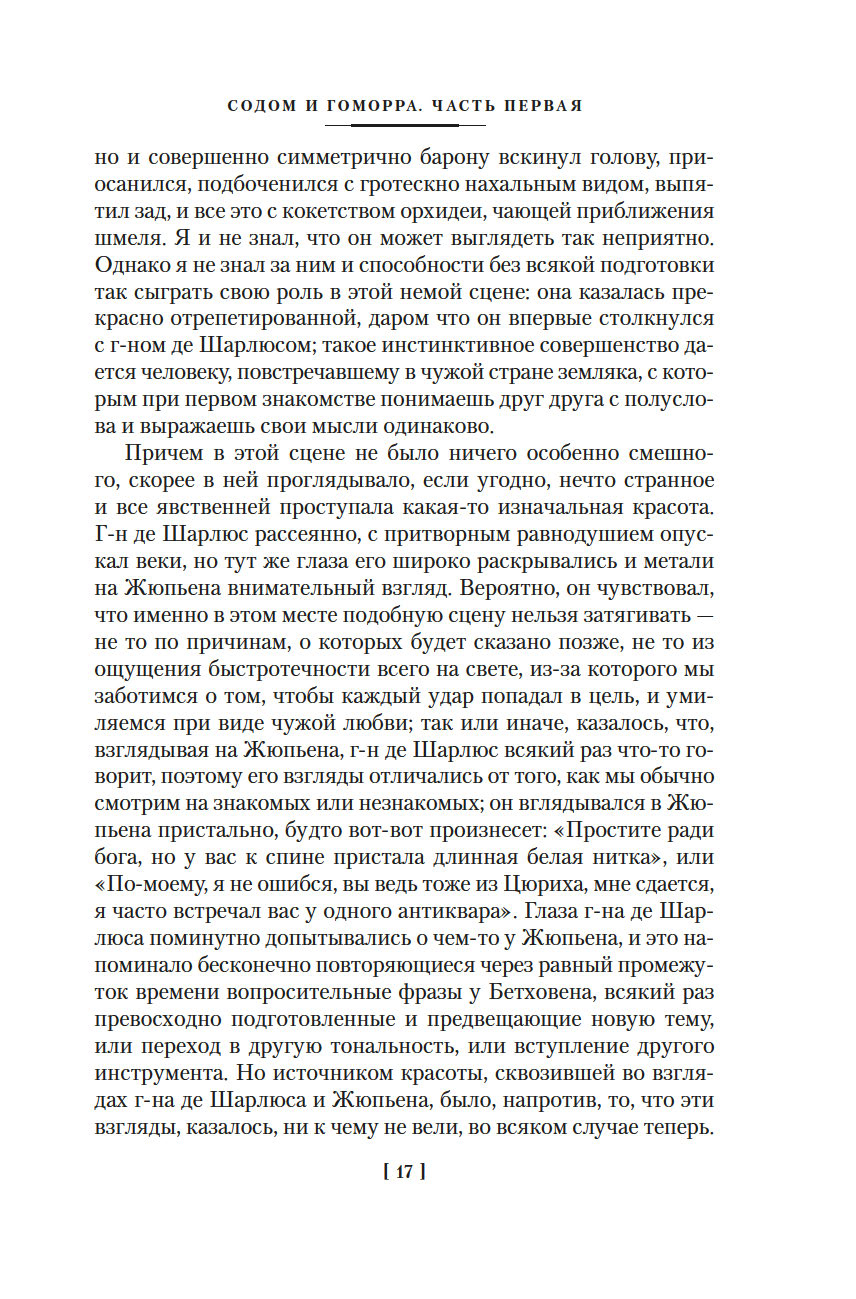 СОДОМ И ГОМОРРА. ЧАСТЬ ПЕРВАЯ

но и совершенно симметрично барону вскинул голову, приосанился, подбоченился с гротескно нахальным видом, выпятил зад, и все это с кокетством орхидеи, чающей приближения шмеля. Я и не знал, что он может выглядеть так неприятно. Однако я не знал за ним и способности без всякой подготовки так сыграть свою роль в этой немой сцене: она казалась прекрасно отрепетированной, даром что он впервые столкнулся с г-ном де Шарлюсом; такое инстинктивное совершенство дается человеку, повстречавшему в чужой стране земляка, с которым при первом знакомстве понимаешь друг друга с полуслова и выражаешь свои мысли одинаково.

Причем в этой сцене не было ничего особенно смешного, скорее в ней проглядывало, если угодно, нечто странное и все явственней проступала какая-то изначальная красота. Г-н де Шарлюс рассеянно, с притворным равнодушием опускал веки, но тут же глаза его широко раскрывались и метали на Жюпьена внимательный взгляд. Вероятно, он чувствовал, что именно в этом месте подобную сцену нельзя затягивать — не то по причинам, о которых будет сказано позже, не то из ощущения быстротечности всего на свете, из-за которого мы заботимся о том, чтобы каждый удар попадал в цель, и умиляемся при виде чужой любви; так или иначе, казалось, что, взглядывая на Жюпьена, г-н де Шарлюс всякий раз что-то говорит, поэтому его взгляды отличались от того, как мы обычно смотрим на знакомых или незнакомых; он вглядывался в Жюпьена пристально, будто вот-вот произнесет: «Простите ради бога, но у вас к спине пристала длинная белая нитка», или «По-моему, я не ошибся, вы ведь тоже из Цюриха, мне сдается, я часто встречал вас у одного антиквара». Глаза г-на де Шарлюса поминутно допытывались о чем-то у Жюпьена, и это напоминало бесконечно повторяющиеся через равный промежуток времени вопросительные фразы у Бетховена, всякий раз превосходно подготовленные и предвещающие новую тему, или переход в другую тональность, или вступление другого инструмента. Но источником красоты, сквозившей во взглядах г-на де Шарлюса и Жюпьена, было, напротив, то, что эти взгляды, казалось, ни к чему не вели, во всяком случае теперь.

[ 17 ]